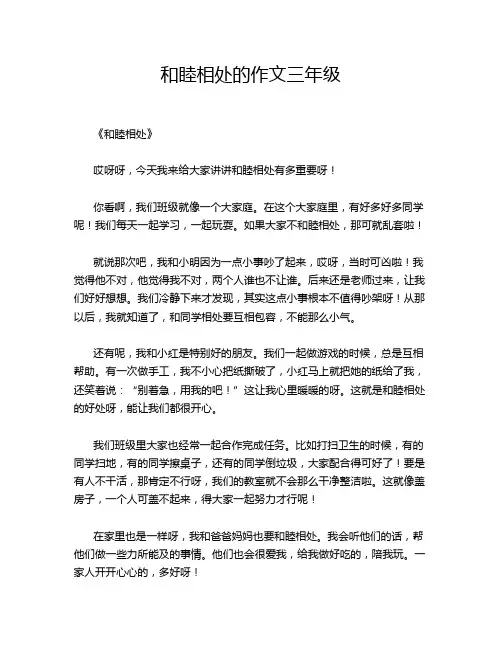 和睦相处的作文三年级

《和睦相处》

哎呀呀，今天我来给大家讲讲和睦相处有多重要呀！

你看啊，我们班级就像一个大家庭。在这个大家庭里，有好多好多同学呢！我们每天一起学习，一起玩耍。如果大家不和睦相处，那可就乱套啦！

就说那次吧，我和小明因为一点小事吵了起来，哎呀，当时可凶啦！我觉得他不对，他觉得我不对，两个人谁也不让谁。后来还是老师过来，让我们好好想想。我们冷静下来才发现，其实这点小事根本不值得吵架呀！从那以后，我就知道了，和同学相处要互相包容，不能那么小气。

还有呢，我和小红是特别好的朋友。我们一起做游戏的时候，总是互相帮助。有一次做手工，我不小心把纸撕破了，小红马上就把她的纸给了我，还笑着说："别着急，用我的吧！"这让我心里暖暖的呀。这就是和睦相处的好处呀，能让我们都很开心。

我们班级里大家也经常一起合作完成任务。比如打扫卫生的时候，有的同学扫地，有的同学擦桌子，还有的同学倒垃圾，大家配合得可好了！要是有人不干活，那肯定不行呀，我们的教室就不会那么干净整洁啦。这就像盖房子，一个人可盖不起来，得大家一起努力才行呢！

在家里也是一样呀，我和爸爸妈妈也要和睦相处。我会听他们的话，帮他们做一些力所能及的事情。他们也会很爱我，给我做好吃的，陪我玩。一家人开开心心的，多好呀！